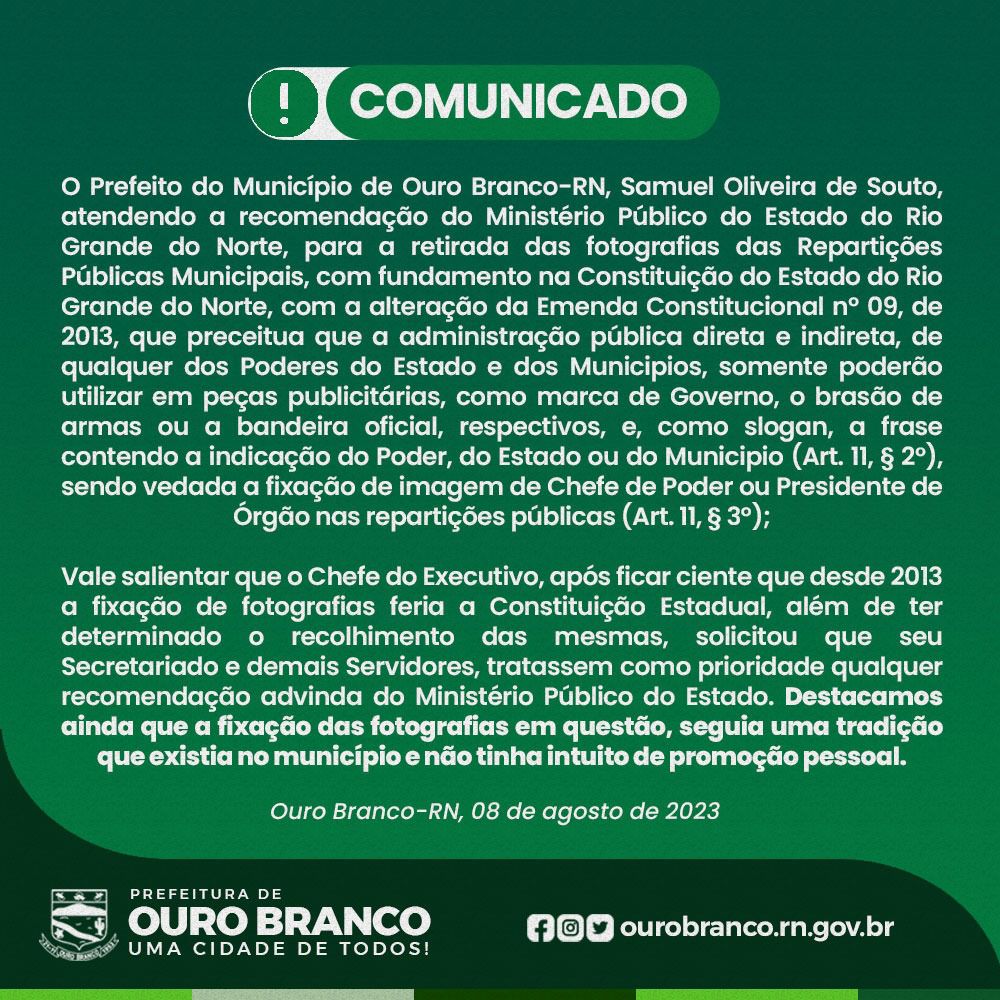 ! COMUNICADO

O Prefeito do Município de Ouro Branco-RN, Samuel Oliveira de Souto, atendendo a recomendação do Ministério Público do Estado do Rio Grande do Norte, para a retirada das fotografias das Repartições Públicas Municipais, com fundamento na Constituição do Estado do Rio Grande do Norte, com a alteração da Emenda Constitucional nº 09, de 2013, que preceitua que a administração pública direta e indireta, de qualquer dos Poderes do Estado e dos Municipios, somente poderão utilizar em peças publicitárias, como marca de Governo, o brasão de armas ou a bandeira oficial, respectivos, e, como slogan, a frase contendo a indicação do Poder, do Estado ou do Municipio (Art. 11, § 2º), sendo vedada a fixação de imagem de Chefe de Poder ou Presidente de Órgão nas repartições públicas (Art. 11, § 3º);

Vale salientar que o Chefe do Executivo, após ficar ciente que desde 2013 a fixação de fotografias feria a Constituição Estadual, além de ter determinado o recolhimento das mesmas, solicitou que seu Secretariado e demais Servidores, tratassem como prioridade qualquer recomendação advinda do Ministério Público do Estado. Destacamos ainda que a fixação das fotografias em questão, seguia uma tradição que existia no município e não tinha intuito de promoção pessoal.

Ouro Branco-RN, 08 de agosto de 2023

PREFEITURA DE
OURO BRANCO
UMA CIDADE DE TODOS!

ourobranco.rn.gov.br